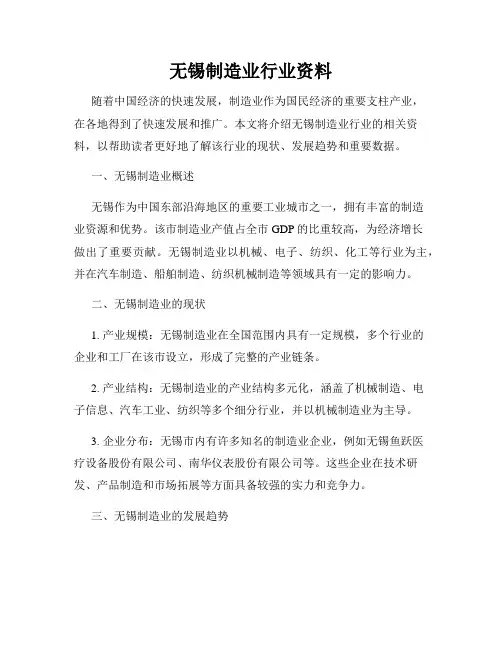 无锡制造业行业资料

随着中国经济的快速发展，制造业作为国民经济的重要支柱产业，在各地得到了快速发展和推广。本文将介绍无锡制造业行业的相关资料，以帮助读者更好地了解该行业的现状、发展趋势和重要数据。

一、无锡制造业概述

无锡作为中国东部沿海地区的重要工业城市之一，拥有丰富的制造业资源和优势。该市制造业产值占全市 GDP 的比重较高，为经济增长做出了重要贡献。无锡制造业以机械、电子、纺织、化工等行业为主，并在汽车制造、船舶制造、纺织机械制造等领域具有一定的影响力。

二、无锡制造业的现状

1. 产业规模：无锡制造业在全国范围内具有一定规模，多个行业的企业和工厂在该市设立，形成了完整的产业链条。

2. 产业结构：无锡制造业的产业结构多元化，涵盖了机械制造、电子信息、汽车工业、纺织等多个细分行业，并以机械制造业为主导。

3. 企业分布：无锡市内有许多知名的制造业企业，例如无锡鱼跃医疗设备股份有限公司、南华仪表股份有限公司等。这些企业在技术研发、产品制造和市场拓展等方面具备较强的实力和竞争力。

三、无锡制造业的发展趋势